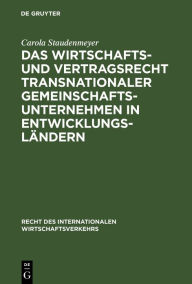 DE GRUYTER

Carola Staudenmeyer

DAS WIRTSCHAFTS- UND VERTRAGSRECHT TRANSNATIONALER GEMEINSCHAFTSUNTERNEHMEN IN ENTWICKLUNGSLÄNDERN

RECHT DES INTERNATIONALEN WIRTSCHAFTSVERKEHRS

DE G